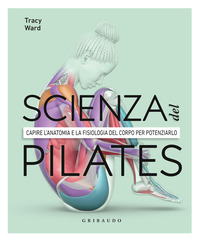 Tracy Ward

SCIENZA del

CAPIRE L'ANATOMIA E LA FISIOLOGIA DEL CORPO PER POTENZIARLO

PILATES

GRIBAUDO